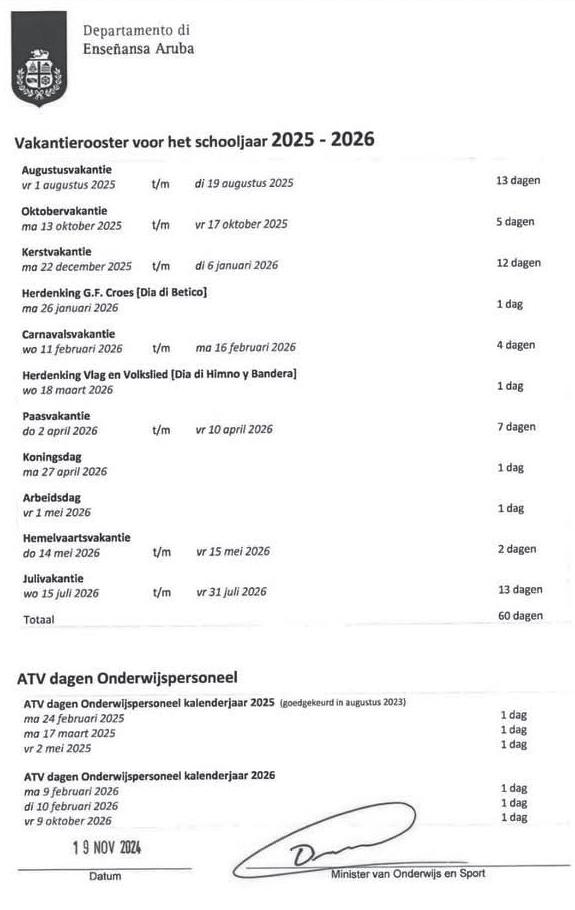 Departamento di
Enseñansa Aruba

Vakantierooster voor het schooljaar 2025 - 2026

Augustusvakantie
vr 1 augustus 2025 t/m di 19 augustus 2025 13 dagen

Oktobervakantie
ma 13 oktober 2025 t/m vr 17 oktober 2025 5 dagen

Kerstvakantie
ma 22 december 2025 t/m di 6 januari 2026 12 dagen

Herdenking G.F. Croes [Dia di Betico]
ma 26 januari 2026 1 dag

Carnavalsvakantie
wo 11 februari 2026 t/m ma 16 februari 2026 4 dagen

Herdenking Vlag en Volkslied [Dia di Himno y Bandera]
wo 18 maart 2026 1 dag

Paasvakantie
do 2 april 2026 t/m vr 10 april 2026 7 dagen

Koningsdag
ma 27 april 2026 1 dag

Arbeidsdag
vr 1 mei 2026 1 dag

Hemelvaartsvakantie
do 14 mei 2026 t/m vr 15 mei 2026 2 dagen

Julivakantie
wo 15 juli 2026 t/m vr 31 juli 2026 13 dagen

Totaal 60 dagen

ATV dagen Onderwijspersoneel

ATV dagen Onderwijspersoneel kalenderjaar 2025 (goedgekeurd in augustus 2023)
ma 24 februari 2025 1 dag
ma 17 maart 2025 1 dag
vr 2 mei 2025 1 dag

ATV dagen Onderwijspersoneel kalenderjaar 2026
ma 9 februari 2026 1 dag
di 10 februari 2026 1 dag
vr 9 oktober 2026 1 dag

19 NOV 2024
Datum

Minister van Onderwijs en Sport